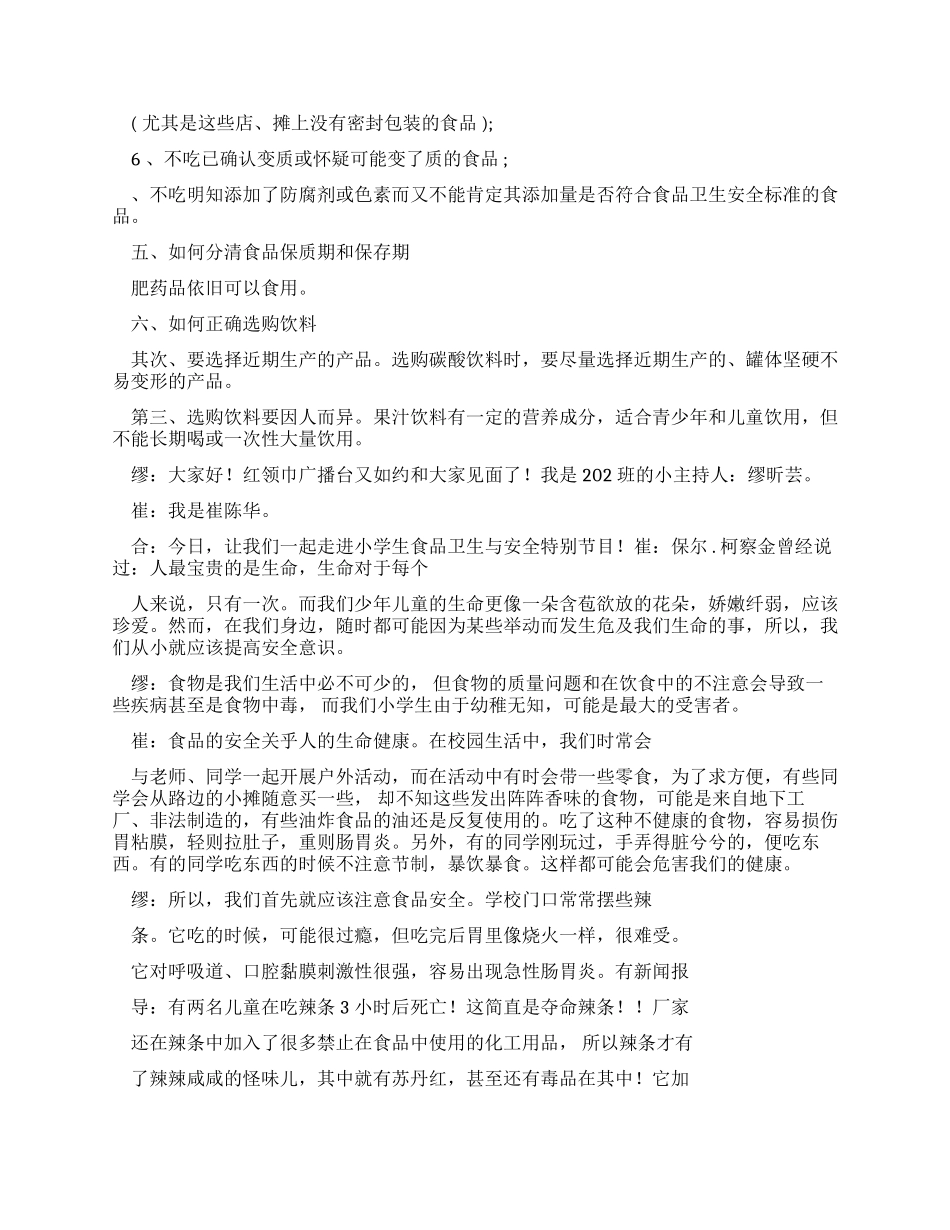 ( 尤其是这些店、摊上没有密封包装的食品 );

6 、不吃已确认变质或怀疑可能变了质的食品 ;

、不吃明知添加了防腐剂或色素而又不能肯定其添加量是否符合食品卫生安全标准的食品。

五、如何分清食品保质期和保存期

肥药品依旧可以食用。

六、如何正确选购饮料

其次、要选择近期生产的产品。选购碳酸饮料时，要尽量选择近期生产的、罐体坚硬不易变形的产品。

第三、选购饮料要因人而异。果汁饮料有一定的营养成分，适合青少年和儿童饮用，但不能长期喝或一次性大量饮用。

缪：大家好！红领巾广播台又如约和大家见面了！我是 202 班的小主持人：缪昕芸。

崔：我是崔陈华。

合：今日，让我们一起走进小学生食品卫生与安全特别节目！崔：保尔 . 柯察金曾经说过：人最宝贵的是生命，生命对于每个

人来说，只有一次。而我们少年儿童的生命更像一朵含苞欲放的花朵，娇嫩纤弱，应该珍爱。然而，在我们身边，随时都可能因为某些举动而发生危及我们生命的事，所以，我们从小就应该提高安全意识。

缪：食物是我们生活中必不可少的， 但食物的质量问题和在饮食中的不注意会导致一些疾病甚至是食物中毒， 而我们小学生由于幼稚无知，可能是最大的受害者。

崔：食品的安全关乎人的生命健康。在校园生活中，我们时常会

与老师、同学一起开展户外活动，而在活动中有时会带一些零食，为了求方便，有些同学会从路边的小摊随意买一些， 却不知这些发出阵阵香味的食物，可能是来自地下工厂、非法制造的，有些油炸食品的油还是反复使用的。吃了这种不健康的食物，容易损伤胃粘膜，轻则拉肚子，重则肠胃炎。另外，有的同学刚玩过，手弄得脏兮兮的，便吃东西。有的同学吃东西的时候不注意节制，暴饮暴食。这样都可能会危害我们的健康。

缪：所以，我们首先就应该注意食品安全。学校门口常常摆些辣

条。它吃的时候，可能很过瘾，但吃完后胃里像烧火一样，很难受。

它对呼吸道、口腔黏膜刺激性很强，容易出现急性肠胃炎。有新闻报

导：有两名儿童在吃辣条 3 小时后死亡！这简直是夺命辣条！！厂家

还在辣条中加入了很多禁止在食品中使用的化工用品， 所以辣条才有

了辣辣咸咸的怪味儿，其中就有苏丹红，甚至还有毒品在其中！它加